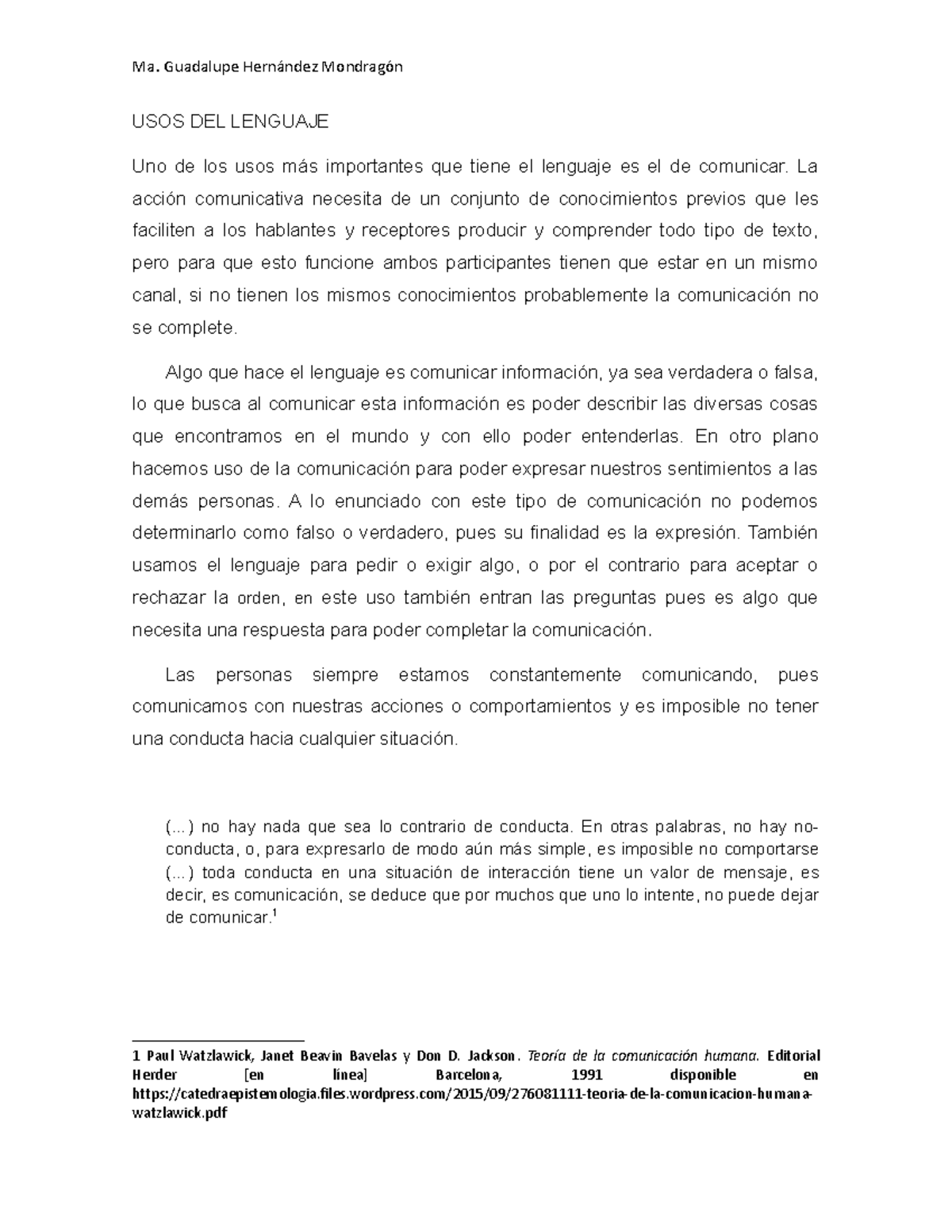 Ma. Guadalupe Hernández Mondragón

USOS DEL LENGUAJE

Uno de los usos más importantes que tiene el lenguaje es el de comunicar. La acción comunicativa necesita de un conjunto de conocimientos previos que les faciliten a los hablantes y receptores producir y comprender todo tipo de texto, pero para que esto funcione ambos participantes tienen que estar en un mismo canal, si no tienen los mismos conocimientos probablemente la comunicación no se complete.

Algo que hace el lenguaje es comunicar información, ya sea verdadera o falsa, lo que busca al comunicar esta información es poder describir las diversas cosas que encontramos en el mundo y con ello poder entenderlas. En otro plano hacemos uso de la comunicación para poder expresar nuestros sentimientos a las demás personas. A lo enunciado con este tipo de comunicación no podemos determinarlo como falso o verdadero, pues su finalidad es la expresión. También usamos el lenguaje para pedir o exigir algo, o por el contrario para aceptar o rechazar la orden, en este uso también entran las preguntas pues es algo que necesita una respuesta para poder completar la comunicación.

Las personas siempre estamos constantemente comunicando, pues comunicamos con nuestras acciones o comportamientos y es imposible no tener una conducta hacia cualquier situación.

(…) no hay nada que sea lo contrario de conducta. En otras palabras, no hay no-conducta, o, para expresarlo de modo aún más simple, es imposible no comportarse (…) toda conducta en una situación de interacción tiene un valor de mensaje, es decir, es comunicación, se deduce que por muchos que uno lo intente, no puede dejar de comunicar.$^1$

1 Paul Watzlawick, Janet Beavin Bavelas y Don D. Jackson. Teoría de la comunicación humana. Editorial Herder [en línea] Barcelona, 1991 disponible en https://catedraepistemologia.files.wordpress.com/2015/09/276081111-teoria-de-la-comunicacion-humana-watzlawick.pdf